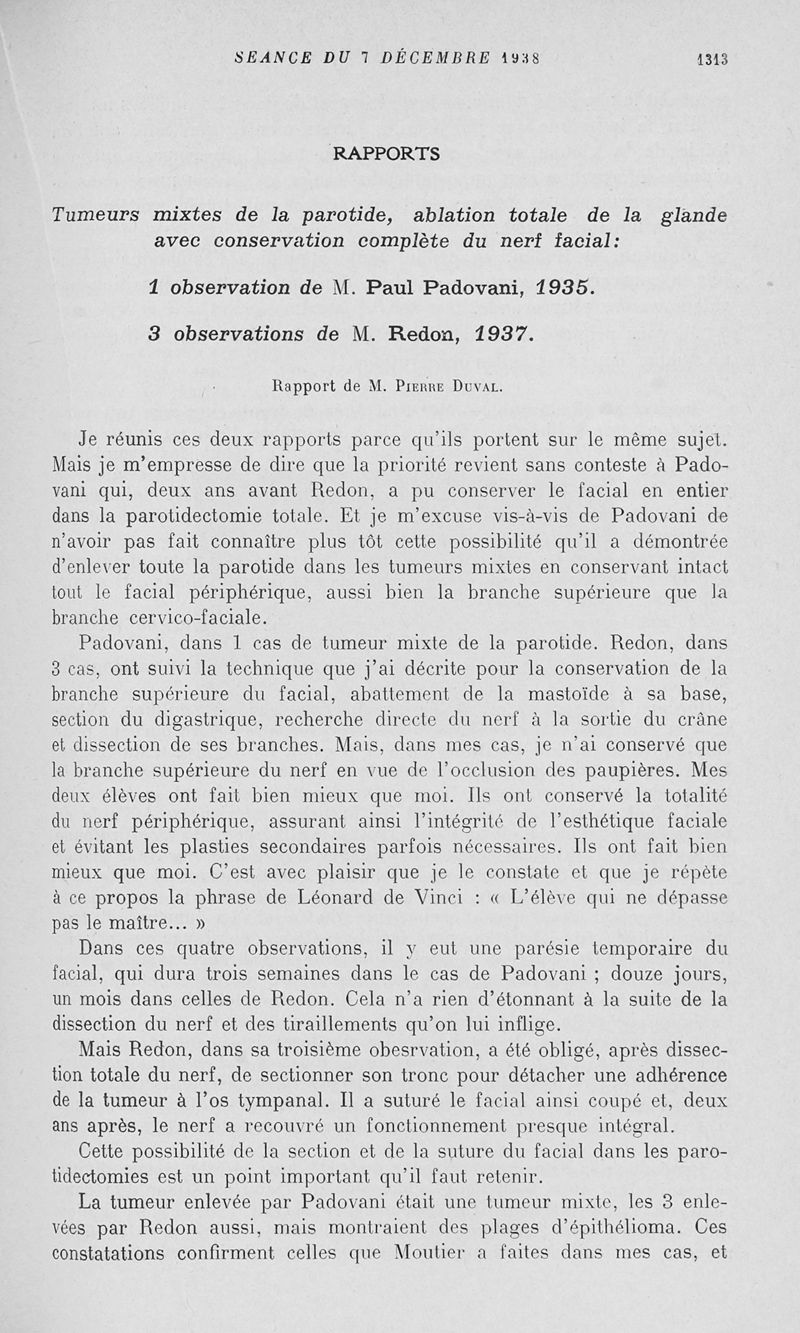 SEANCE DU 7 DÉCEMBRE 1938 1313

RAPPORTS

Tumeurs mixtes de la parotide, ablation totale de la glande avec conservation complète du nerf facial:

1 observation de M. Paul Padovani, 1935.

3 observations de M. Redon, 1937.

Rapport de M. Pierre Duval.

Je réunis ces deux rapports parce qu'ils portent sur le même sujet. Mais je m'empresse de dire que la priorité revient sans conteste à Padovani qui, deux ans avant Redon, a pu conserver le facial en entier dans la parotidectomie totale. Et je m'excuse vis-à-vis de Padovani de n'avoir pas fait connaître plus tôt cette possibilité qu'il a démontrée d'enlever toute la parotide dans les tumeurs mixtes en conservant intact tout le facial périphérique, aussi bien la branche supérieure que la branche cervico-faciale.

Padovani, dans 1 cas de tumeur mixte de la parotide. Redon, dans 3 cas, ont suivi la technique que j'ai décrite pour la conservation de la branche supérieure du facial, abattement de la mastoïde à sa base, section du digastrique, recherche directe du nerf à la sortie du crâne et dissection de ses branches. Mais, dans mes cas, je n'ai conservé que la branche supérieure du nerf en vue de l'occlusion des paupières. Mes deux élèves ont fait bien mieux que moi. Ils ont conservé la totalité du nerf périphérique, assurant ainsi l'intégrité de l'esthétique faciale et évitant les plasties secondaires parfois nécessaires. Ils ont fait bien mieux que moi. C'est avec plaisir que je le constate et que je répète à ce propos la phrase de Léonard de Vinci : « L'élève qui ne dépasse pas le maître... »

Dans ces quatre observations, il y eut une parésie temporaire du facial, qui dura trois semaines dans le cas de Padovani ; douze jours, un mois dans celles de Redon. Cela n'a rien d'étonnant à la suite de la dissection du nerf et des tiraillements qu'on lui inflige.

Mais Redon, dans sa troisième obesrvation, a été obligé, après dissection totale du nerf, de sectionner son tronc pour détacher une adhérence de la tumeur à l'os tympanal. Il a suturé le facial ainsi coupé et, deux ans après, le nerf a recouvré un fonctionnement presque intégral.

Cette possibilité de la section et de la suture du facial dans les parotidectomies est un point important qu'il faut retenir.

La tumeur enlevée par Padovani était une tumeur mixte, les 3 enlevées par Redon aussi, mais montraient des plages d'épithélioma. Ces constatations confirment celles que Moutier a faites dans mes cas, et